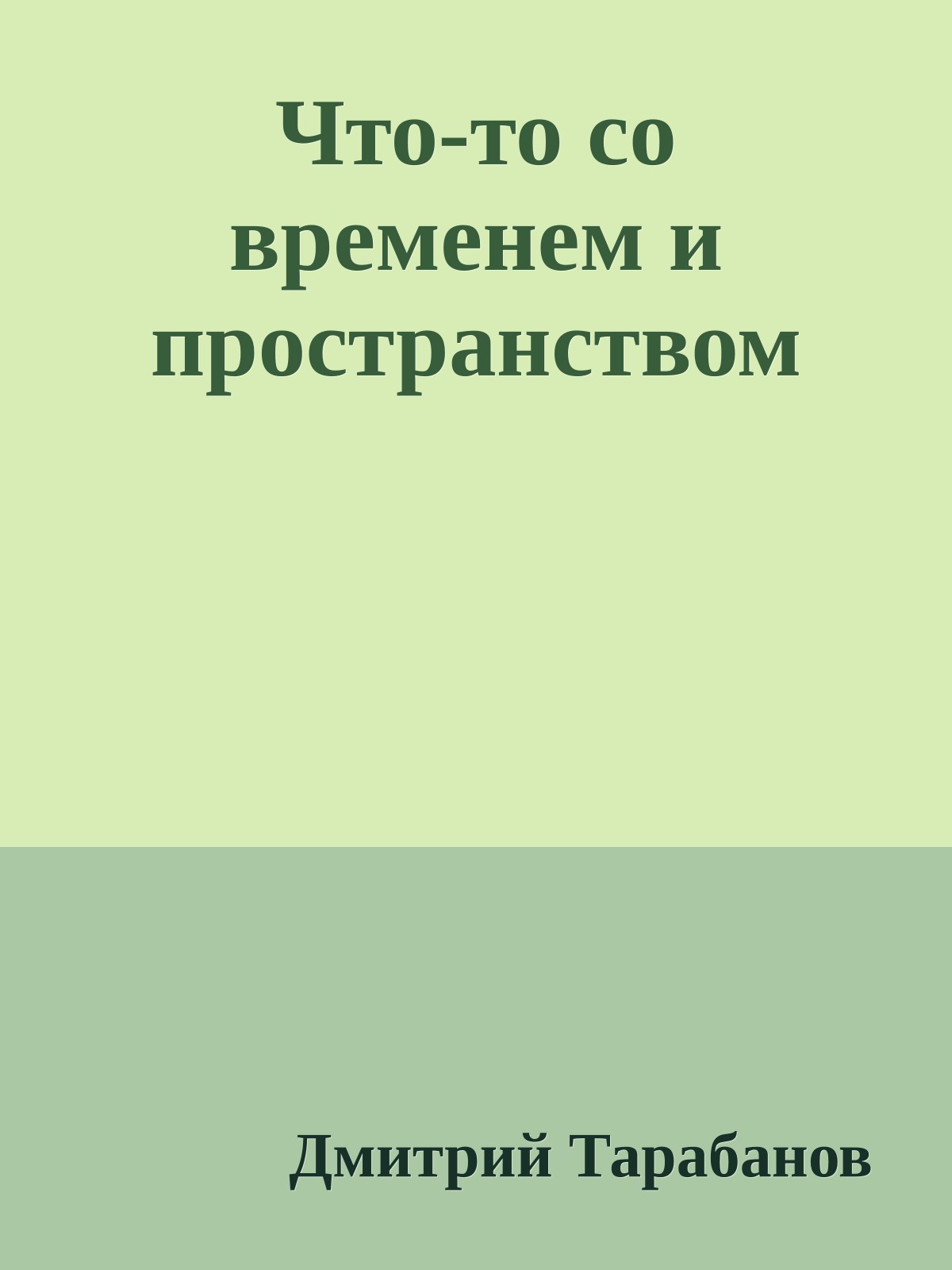 Что-то со временем и пространством

Дмитрий Тарабанов